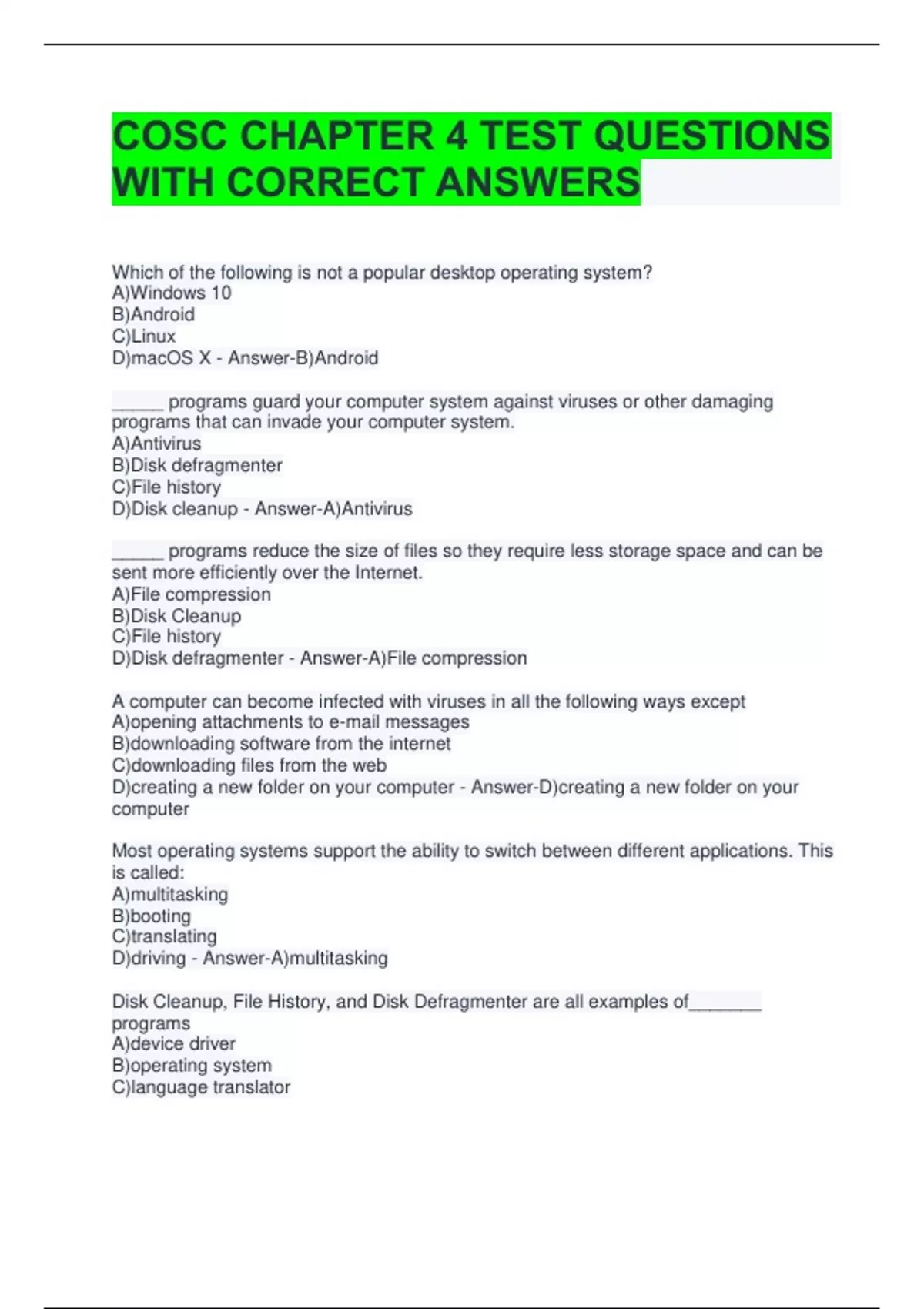 COSC CHAPTER 4 TEST QUESTIONS WITH CORRECT ANSWERS

Which of the following is not a popular desktop operating system?
A)Windows 10
B)Android
C)Linux
D)macOS X - Answer-B)Android

_____ programs guard your computer system against viruses or other damaging programs that can invade your computer system.
A)Antivirus
B)Disk defragmenter
C)File history
D)Disk cleanup - Answer-A)Antivirus

_____ programs reduce the size of files so they require less storage space and can be sent more efficiently over the Internet.
A)File compression
B)Disk Cleanup
C)File history
D)Disk defragmenter - Answer-A)File compression

A computer can become infected with viruses in all the following ways except
A)opening attachments to e-mail messages
B)downloading software from the internet
C)downloading files from the web
D)creating a new folder on your computer - Answer-D)creating a new folder on your computer

Most operating systems support the ability to switch between different applications. This is called:
A)multitasking
B)booting
C)translating
D)driving - Answer-A)multitasking

Disk Cleanup, File History, and Disk Defragmenter are all examples of_______ programs
A)device driver
B)operating system
C)language translator